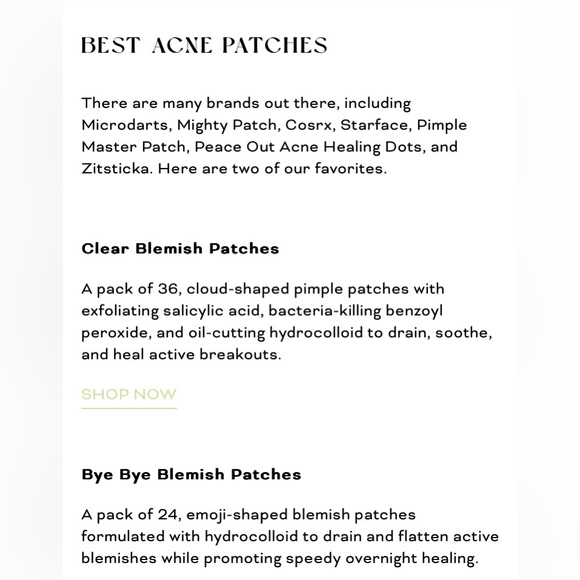 BEST ACNE PATCHES

There are many brands out there, including Microdarts, Mighty Patch, Cosrx, Starface, Pimple Master Patch, Peace Out Acne Healing Dots, and Zitsticka. Here are two of our favorites.

Clear Blemish Patches

A pack of 36, cloud-shaped pimple patches with exfoliating salicylic acid, bacteria-killing benzoyl peroxide, and oil-cutting hydrocolloid to drain, soothe, and heal active breakouts.

SHOP NOW

Bye Bye Blemish Patches

A pack of 24, emoji-shaped blemish patches formulated with hydrocolloid to drain and flatten active blemishes while promoting speedy overnight healing.